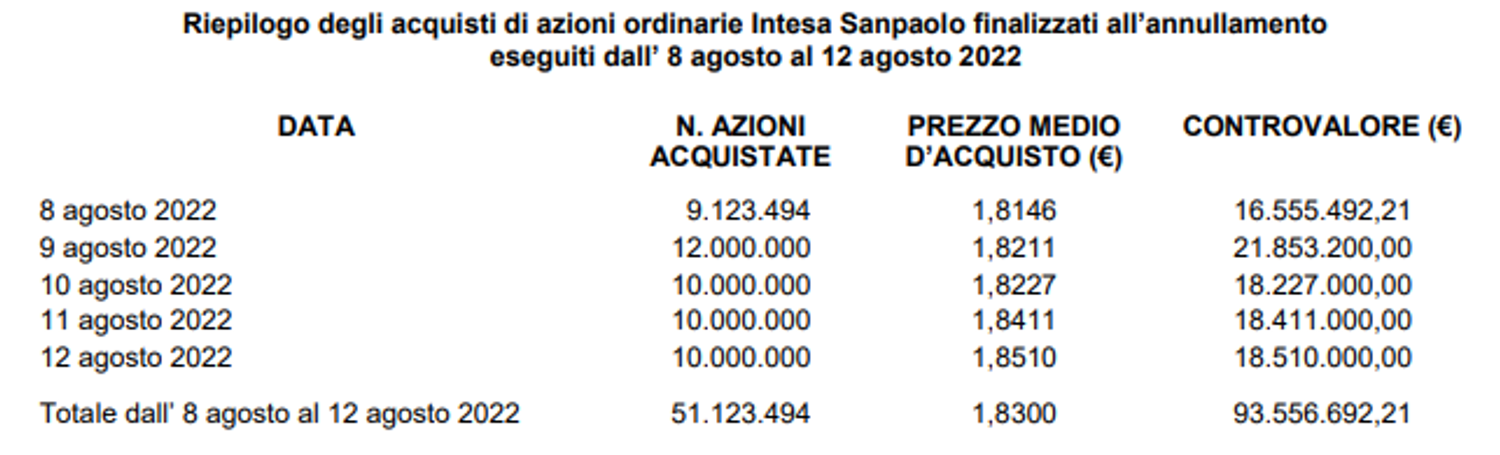 Riepilogo degli acquisti di azioni ordinarie Intesa Sanpaolo finalizzati all'annullamento eseguiti dall' 8 agosto al 12 agosto 2022

| DATA | N. AZIONI ACQUISTATE | PREZZO MEDIO D'ACQUISTO (€) | CONTROVALORE (€) |
|---|---|---|---|
| 8 agosto 2022 | 9.123.494 | 1,8146 | 16.555.492,21 |
| 9 agosto 2022 | 12.000.000 | 1,8211 | 21.853.200,00 |
| 10 agosto 2022 | 10.000.000 | 1,8227 | 18.227.000,00 |
| 11 agosto 2022 | 10.000.000 | 1,8411 | 18.411.000,00 |
| 12 agosto 2022 | 10.000.000 | 1,8510 | 18.510.000,00 |
| Totale dall' 8 agosto al 12 agosto 2022 | 51.123.494 | 1,8300 | 93.556.692,21 |